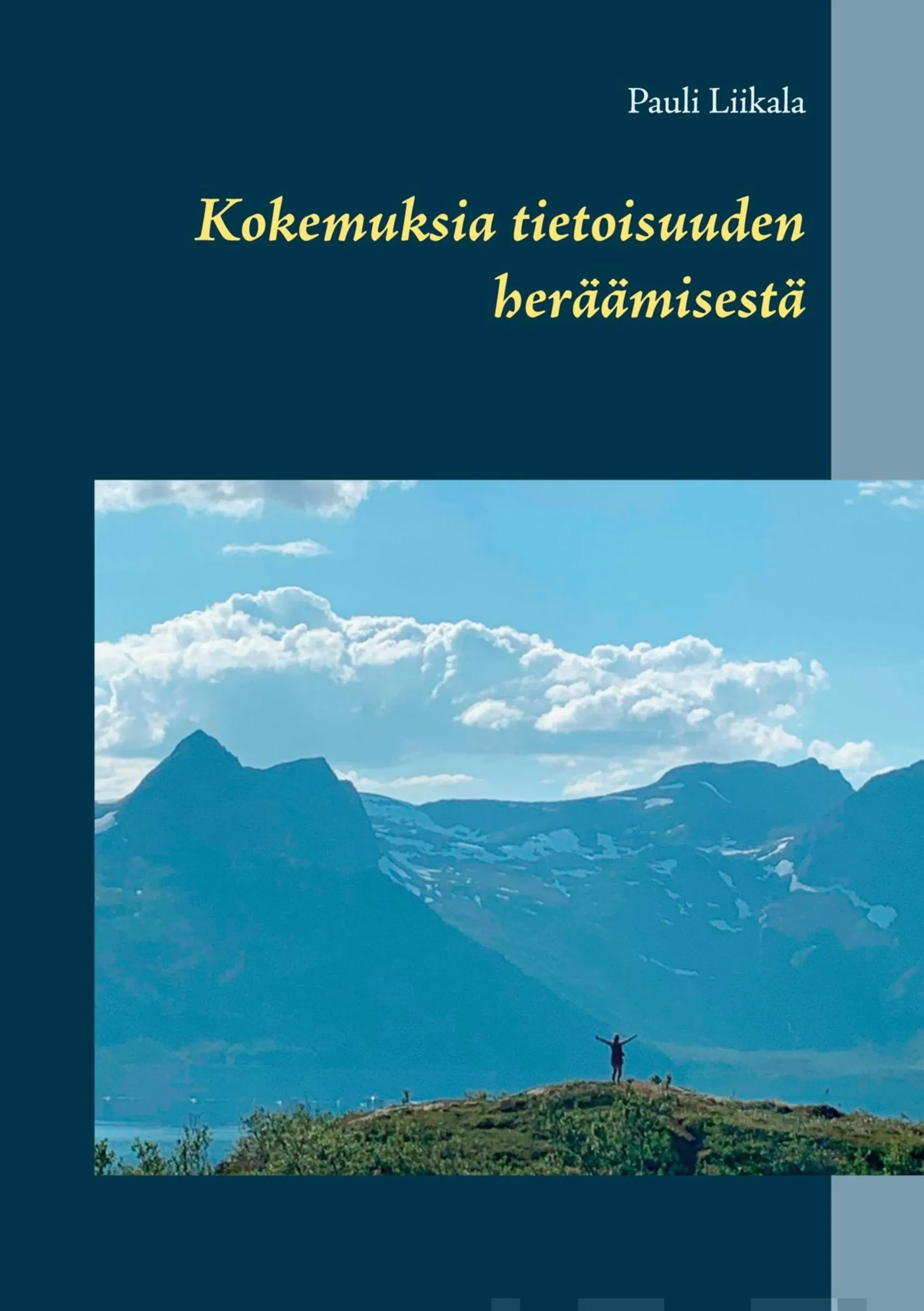 Pauli Liikala

Kokemuksia tietoisuuden heräämisestä